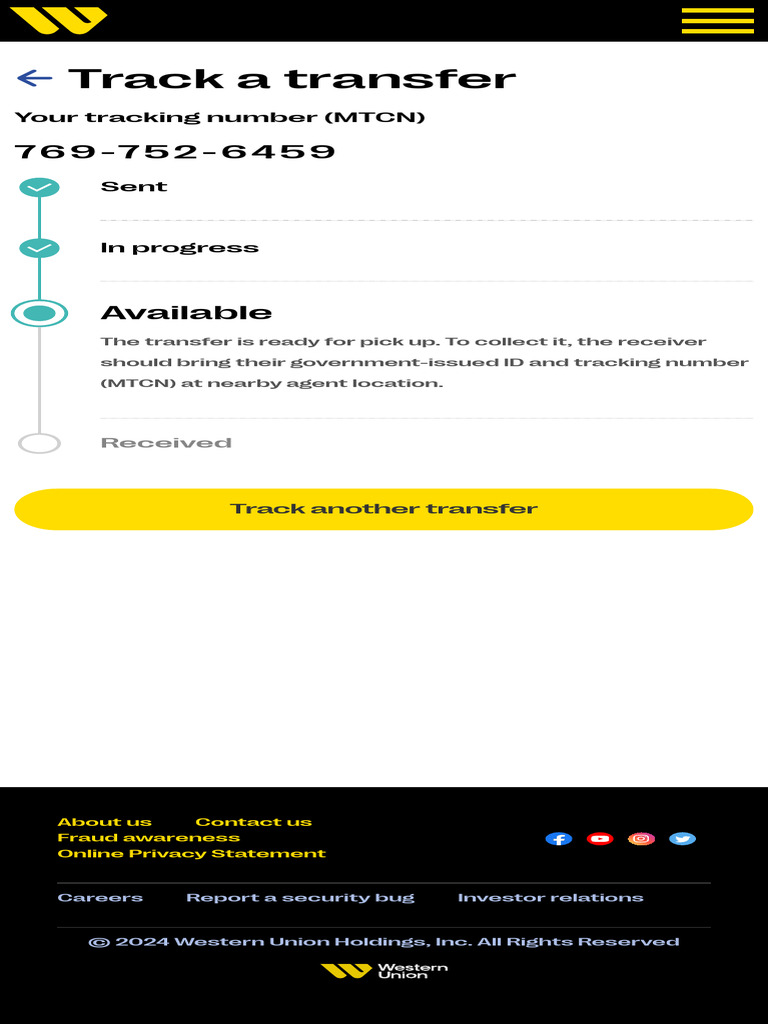 Track a transfer

Your tracking number (MTCN)

769-752-6459

Sent

In progress

Available

The transfer is ready for pick up. To collect it, the receiver should bring their government-issued ID and tracking number (MTCN) at nearby agent location.

Received

Track another transfer

About us Contact us
Fraud awareness
Online Privacy Statement

Careers Report a security bug Investor relations

© 2024 Western Union Holdings, Inc. All Rights Reserved

Western Union